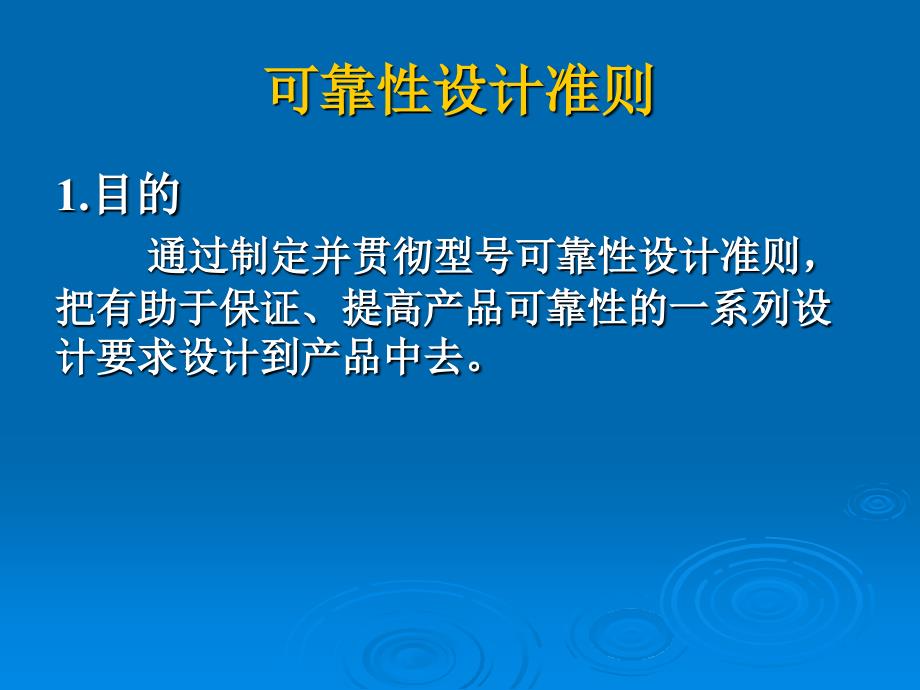 可靠性设计准则

1.目的

通过制定并贯彻型号可靠性设计准则，把有助于保证、提高产品可靠性的一系列设计要求设计到产品中去。